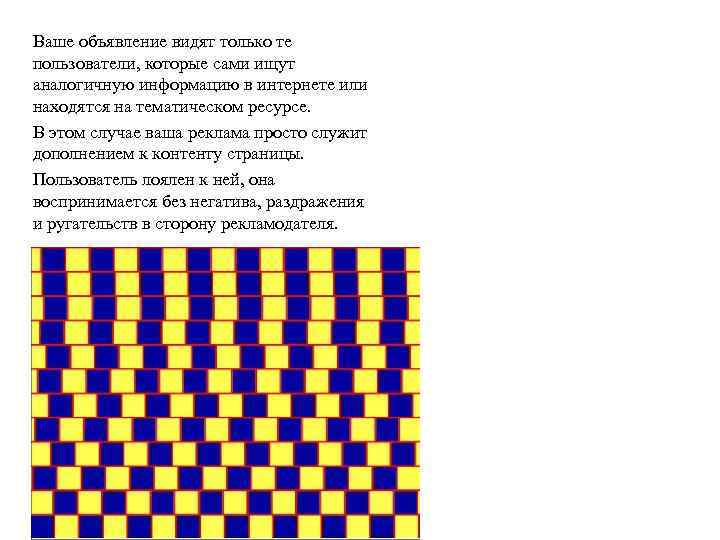 Ваше объявление видят только те пользователи, которые сами ищут аналогичную информацию в интернете или находятся на тематическом ресурсе.

В этом случае ваша реклама просто служит дополнением к контенту страницы.

Пользователь лоялен к ней, она воспринимается без негатива, раздражения и ругательств в сторону рекламодателя.